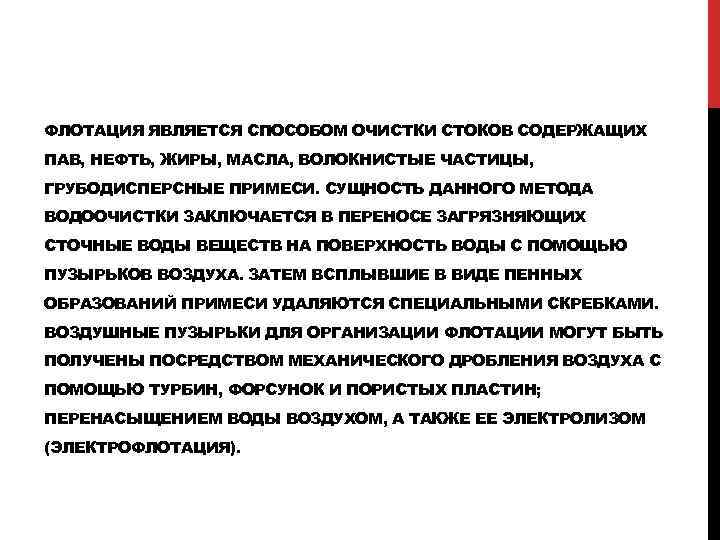 ФЛОТАЦИЯ ЯВЛЯЕТСЯ СПОСОБОМ ОЧИСТКИ СТОКОВ СОДЕРЖАЩИХ ПАВ, НЕФТЬ, ЖИРЫ, МАСЛА, ВОЛОКНИСТЫЕ ЧАСТИЦЫ, ГРУБОДИСПЕРСНЫЕ ПРИМЕСИ. СУЩНОСТЬ ДАННОГО МЕТОДА ВОДООЧИСТКИ ЗАКЛЮЧАЕТСЯ В ПЕРЕНОСЕ ЗАГРЯЗНЯЮЩИХ СТОЧНЫЕ ВОДЫ ВЕЩЕСТВ НА ПОВЕРХНОСТЬ ВОДЫ С ПОМОЩЬЮ ПУЗЫРЬКОВ ВОЗДУХА. ЗАТЕМ ВСПЛЫВШИЕ В ВИДЕ ПЕННЫХ ОБРАЗОВАНИЙ ПРИМЕСИ УДАЛЯЮТСЯ СПЕЦИАЛЬНЫМИ СКРЕБКАМИ. ВОЗДУШНЫЕ ПУЗЫРЬКИ ДЛЯ ОРГАНИЗАЦИИ ФЛОТАЦИИ МОГУТ БЫТЬ ПОЛУЧЕНЫ ПОСРЕДСТВОМ МЕХАНИЧЕСКОГО ДРОБЛЕНИЯ ВОЗДУХА С ПОМОЩЬЮ ТУРБИН, ФОРСУНОК И ПОРИСТЫХ ПЛАСТИН; ПЕРЕНАСЫЩЕНИЕМ ВОДЫ ВОЗДУХОМ, А ТАКЖЕ ЕЕ ЭЛЕКТРОЛИЗОМ (ЭЛЕКТРОФЛОТАЦИЯ).